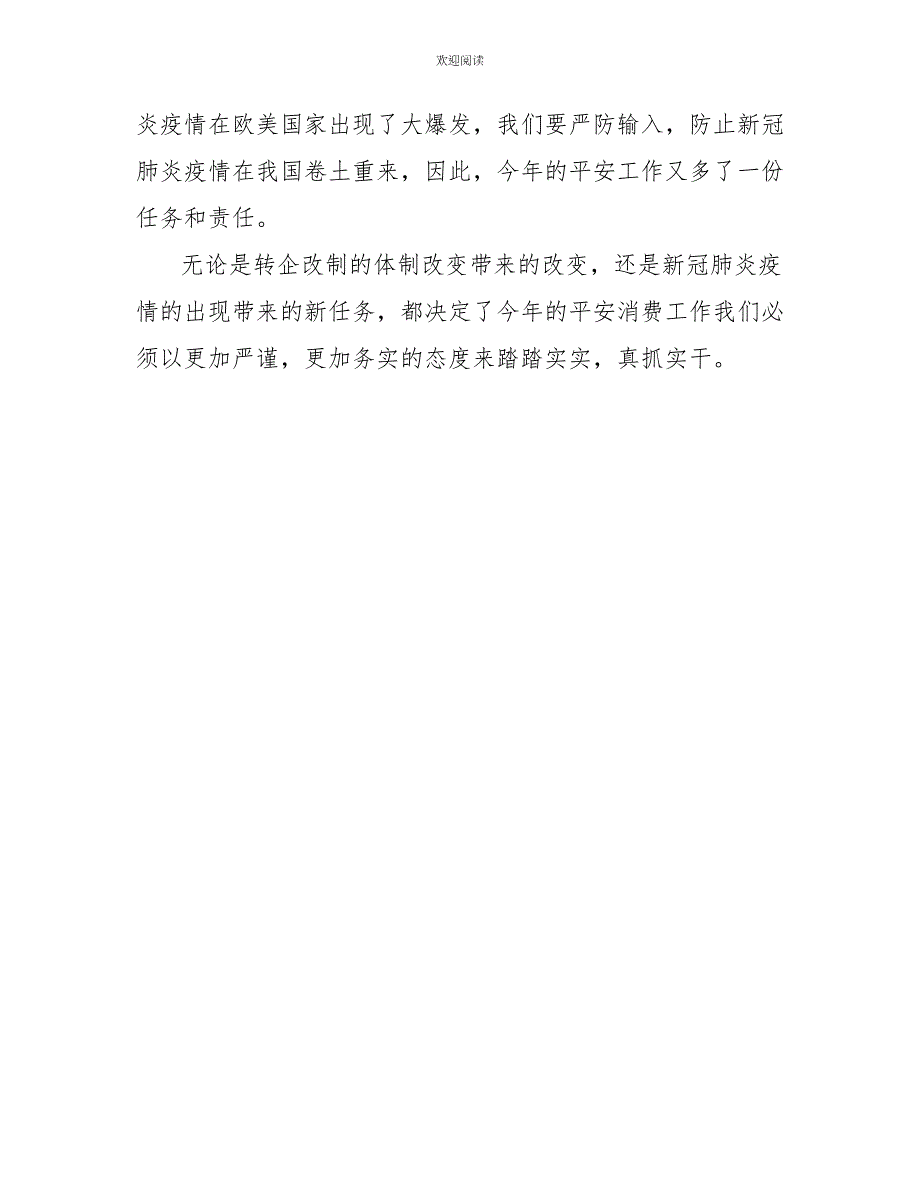 欢迎阅读

炎疫情在欧美国家出现了大爆发，我们要严防输入，防止新冠肺炎疫情在我国卷土重来，因此，今年的平安工作又多了一份任务和责任。

无论是转企改制的体制改变带来的改变，还是新冠肺炎疫情的出现带来的新任务，都决定了今年的平安消费工作我们必须以更加严谨，更加务实的态度来踏踏实实，真抓实干。